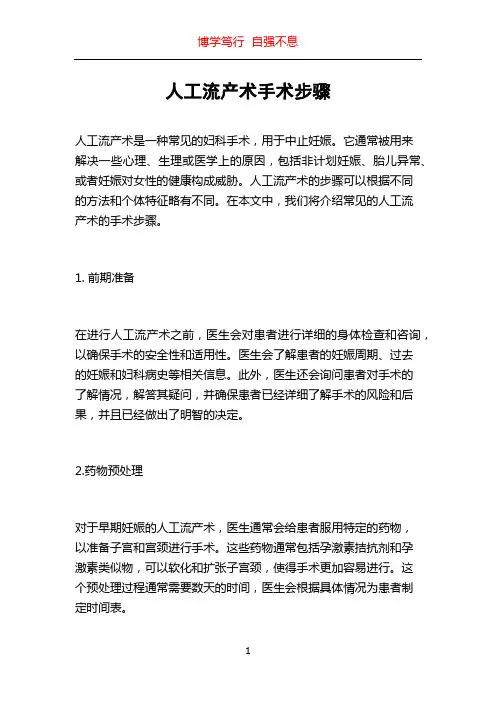 博学笃行 自强不息

人工流产术手术步骤

人工流产术是一种常见的妇科手术，用于中止妊娠。它通常被用来解决一些心理、生理或医学上的原因，包括非计划妊娠、胎儿异常、或者妊娠对女性的健康构成威胁。人工流产术的步骤可以根据不同的方法和个体特征略有不同。在本文中，我们将介绍常见的人工流产术的手术步骤。

1. 前期准备

在进行人工流产术之前，医生会对患者进行详细的身体检查和咨询，以确保手术的安全性和适用性。医生会了解患者的妊娠周期、过去的妊娠和妇科病史等相关信息。此外，医生还会询问患者对手术的了解情况，解答其疑问，并确保患者已经详细了解手术的风险和后果，并且已经做出了明智的决定。

2.药物预处理

对于早期妊娠的人工流产术，医生通常会给患者服用特定的药物，以准备子宫和宫颈进行手术。这些药物通常包括孕激素拮抗剂和孕激素类似物，可以软化和扩张子宫颈，使得手术更加容易进行。这个预处理过程通常需要数天的时间，医生会根据具体情况为患者制定时间表。

1